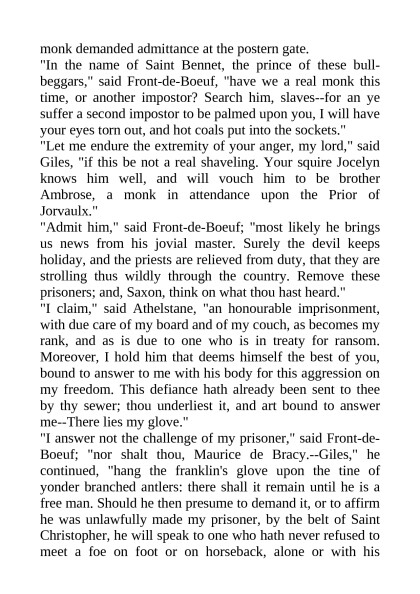 monk demanded admittance at the postern gate.
"In the name of Saint Bennet, the prince of these bull-beggars," said Front-de-Boeuf, "have we a real monk this time, or another impostor? Search him, slaves--for an ye suffer a second impostor to be palmed upon you, I will have your eyes torn out, and hot coals put into the sockets."
"Let me endure the extremity of your anger, my lord," said Giles, "if this be not a real shaveling. Your squire Jocelyn knows him well, and will vouch him to be brother Ambrose, a monk in attendance upon the Prior of Jorvaulx."
"Admit him," said Front-de-Boeuf; "most likely he brings us news from his jovial master. Surely the devil keeps holiday, and the priests are relieved from duty, that they are strolling thus wildly through the country. Remove these prisoners; and, Saxon, think on what thou hast heard."
"I claim," said Athelstane, "an honourable imprisonment, with due care of my board and of my couch, as becomes my rank, and as is due to one who is in treaty for ransom. Moreover, I hold him that deems himself the best of you, bound to answer to me with his body for this aggression on my freedom. This defiance hath already been sent to thee by thy sewer; thou underliest it, and art bound to answer me--There lies my glove."
"I answer not the challenge of my prisoner," said Front-de-Boeuf; "nor shalt thou, Maurice de Bracy.--Giles," he continued, "hang the franklin's glove upon the tine of yonder branched antlers: there shall it remain until he is a free man. Should he then presume to demand it, or to affirm he was unlawfully made my prisoner, by the belt of Saint Christopher, he will speak to one who hath never refused to meet a foe on foot or on horseback, alone or with his